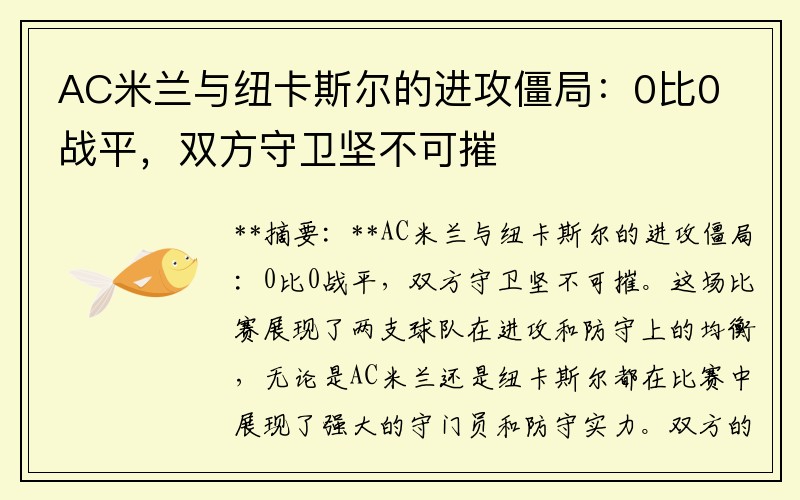 AC米兰与纽卡斯尔的进攻僵局：0比0战平，双方守卫坚不可摧

**摘要：**AC米兰与纽卡斯尔的进攻僵局：0比0战平，双方守卫坚不可摧。这场比赛展现了两支球队在进攻和防守上的均衡，无论是AC米兰还是纽卡斯尔都在比赛中展现了强大的守门员和防守实力。双方的